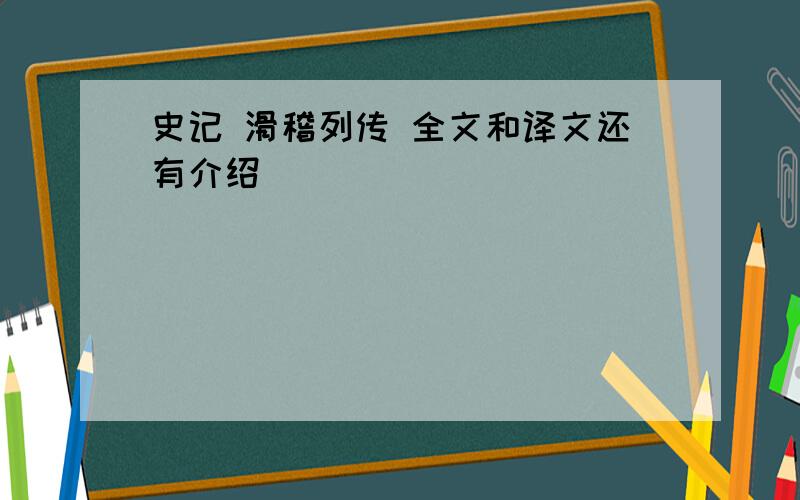 史记 滑稽列传 全文和译文还有介绍